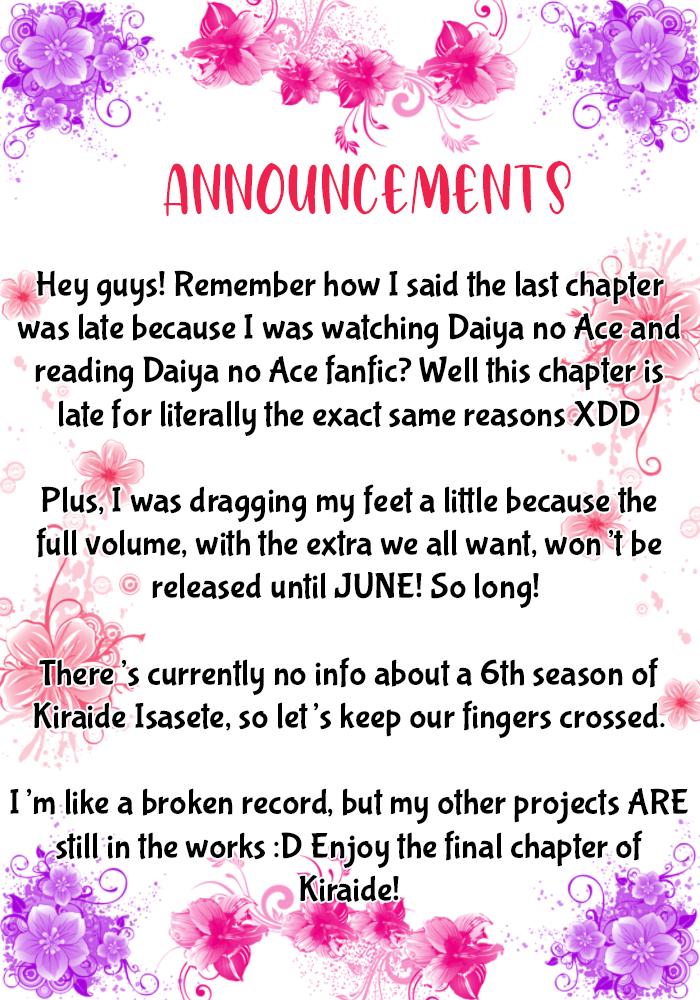 ANNOUNCEMENTS

Hey guys! Remember how I said the last chapter was late because I was watching Daiya no Ace and reading Daiya no Ace fanfic? Well this chapter is late for literally the exact same reasons XDD

Plus, I was dragging my feet a little because the full volume, with the extra we all want, won't be released until JUNE! So long!

There's currently no info about a 6th season of Kiraide Isasete, so let's keep our fingers crossed.

I'm like a broken record, but my other projects ARE still in the works :D Enjoy the final chapter of Kiraide!